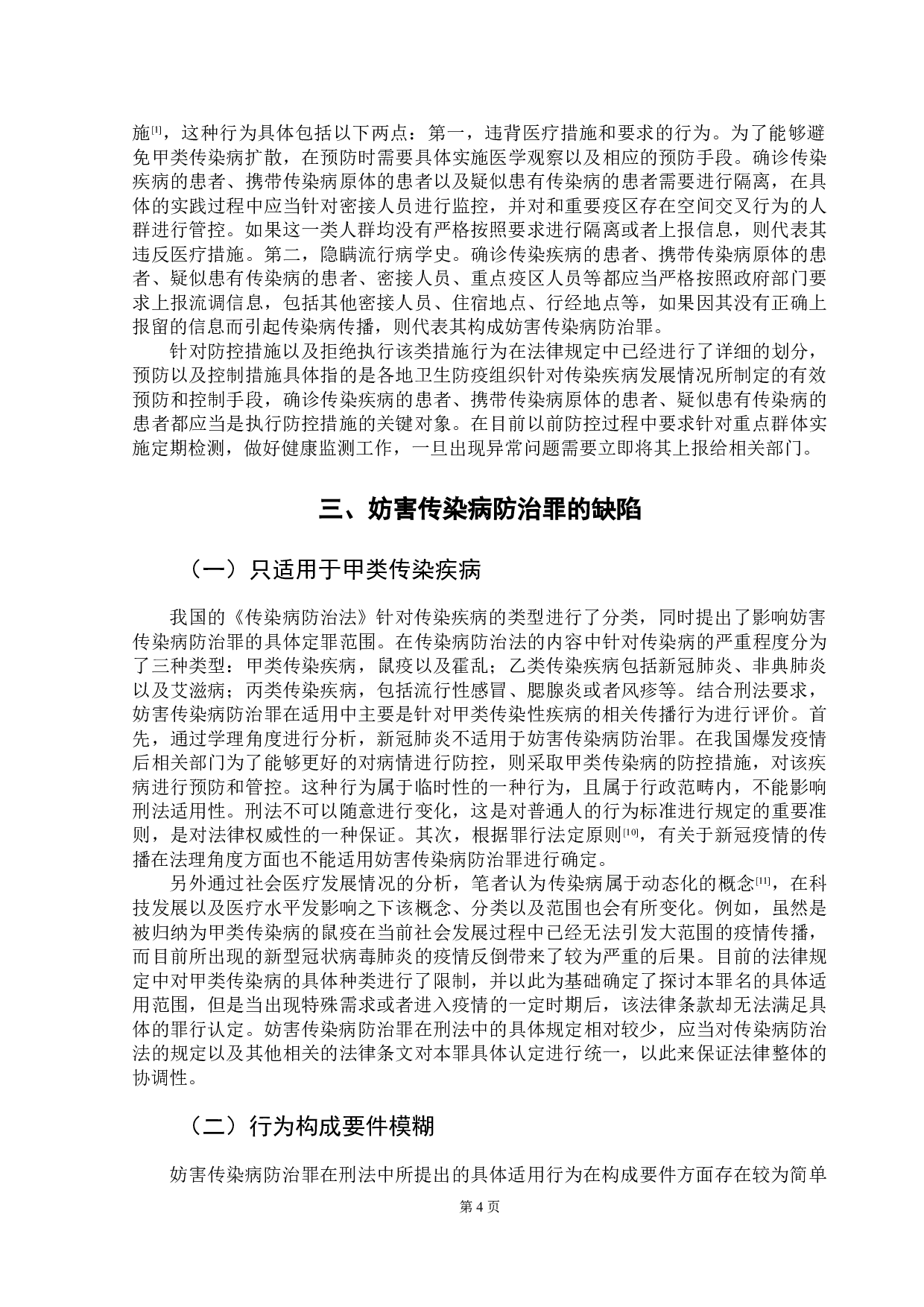 施[1]，这种行为具体包括以下两点：第一，违背医疗措施和要求的行为。为了能够避免甲类传染病扩散，在预防时需要具体实施医学观察以及相应的预防手段。确诊传染疾病的患者、携带传染病原体的患者以及疑似患有传染病的患者需要进行隔离，在具体的实践过程中应当针对密接人员进行监控，并对和重要疫区存在空间交叉行为的人群进行管控。如果这一类人群均没有严格按照要求进行隔离或者上报信息，则代表其违反医疗措施。第二，隐瞒流行病学史。确诊传染疾病的患者、携带传染病原体的患者、疑似患有传染病的患者、密接人员、重点疫区人员等都应当严格按照政府部门要求上报流调信息，包括其他密接人员、住宿地点、行经地点等，如果因其没有正确上报留的信息而引起传染病传播，则代表其构成妨害传染病防治罪。

针对防控措施以及拒绝执行该类措施行为在法律规定中已经进行了详细的划分，预防以及控制措施具体指的是各地卫生防疫组织针对传染疾病发展情况所制定的有效预防和控制手段，确诊传染疾病的患者、携带传染病原体的患者、疑似患有传染病的患者都应当是执行防控措施的关键对象。在目前以前防控过程中要求针对重点群体实施定期检测，做好健康监测工作，一旦出现异常问题需要立即将其上报给相关部门。

三、妨害传染病防治罪的缺陷

（一）只适用于甲类传染疾病

我国的《传染病防治法》针对传染疾病的类型进行了分类，同时提出了影响妨害传染病防治罪的具体定罪范围。在传染病防治法的内容中针对传染病的严重程度分为了三种类型：甲类传染疾病，鼠疫以及霍乱；乙类传染疾病包括新冠肺炎、非典肺炎以及艾滋病；丙类传染疾病，包括流行性感冒、腮腺炎或者风疹等。结合刑法要求，妨害传染病防治罪在适用中主要是针对甲类传染性疾病的相关传播行为进行评价。首先，通过学理角度进行分析，新冠肺炎不适用于妨害传染病防治罪。在我国爆发疫情后相关部门为了能够更好的对病情进行防控，则采取甲类传染病的防控措施，对该疾病进行预防和管控。这种行为属于临时性的一种行为，且属于行政范畴内，不能影响刑法适用性。刑法不可以随意进行变化，这是对普通人的行为标准进行规定的重要准则，是对法律权威性的一种保证。其次，根据罪行法定原则[10]，有关于新冠疫情的传播在法理角度方面也不能适用妨害传染病防治罪进行确定。

另外通过社会医疗发展情况的分析，笔者认为传染病属于动态化的概念[11]，在科技发展以及医疗水平发影响之下该概念、分类以及范围也会有所变化。例如，虽然是被归纳为甲类传染病的鼠疫在当前社会发展过程中已经无法引发大范围的疫情传播，而目前所出现的新型冠状病毒肺炎的疫情反倒带来了较为严重的后果。目前的法律规定中对甲类传染病的具体种类进行了限制，并以此为基础确定了探讨本罪名的具体适用范围，但是当出现特殊需求或者进入疫情的一定时期后，该法律条款却无法满足具体的罪行认定。妨害传染病防治罪在刑法中的具体规定相对较少，应当对传染病防治法的规定以及其他相关的法律条文对本罪具体认定进行统一，以此来保证法律整体的协调性。

（二）行为构成要件模糊

妨害传染病防治罪在刑法中所提出的具体适用行为在构成要件方面存在较为简单

第 4 页